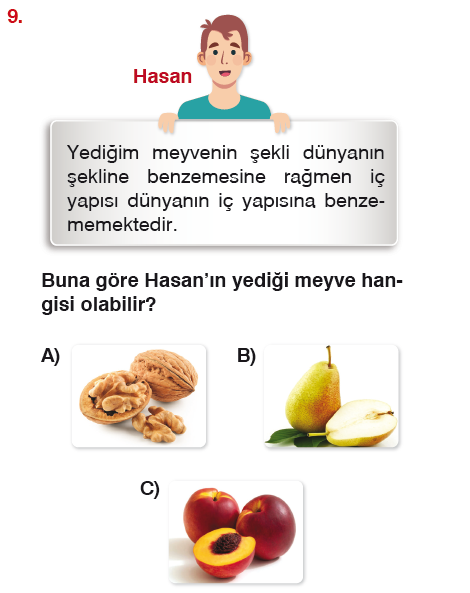 9.

Hasan

Yediğim meyvenin şekli dünyanın şekline benzemesine rağmen iç yapısı dünyanın iç yapısına benzememektedir.

Buna göre Hasan'ın yediği meyve hangisi olabilir?

A)

B)

C)